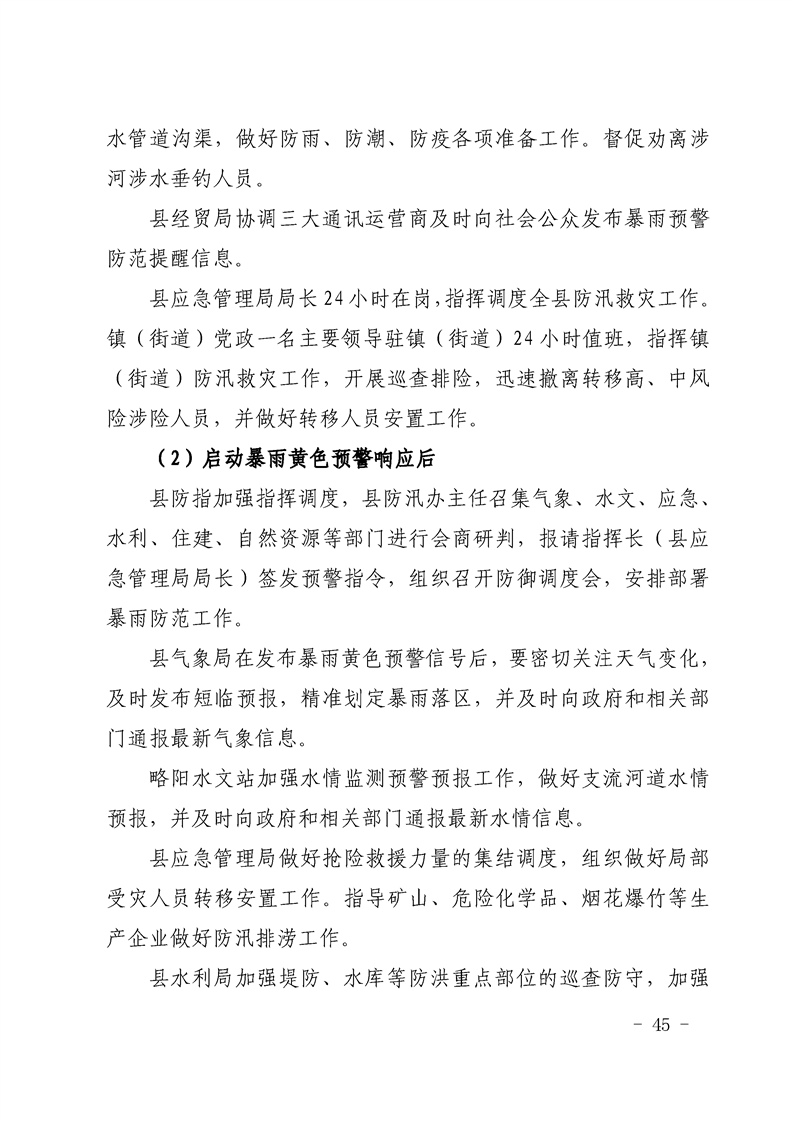 水管道沟渠，做好防雨、防潮、防疫各项准备工作。督促劝离涉河涉水垂钓人员。

县经贸局协调三大通讯运营商及时向社会公众发布暴雨预警防范提醒信息。

县应急管理局局长24小时在岗，指挥调度全县防汛救灾工作。镇（街道）党政一名主要领导驻镇（街道）24小时值班，指挥镇（街道）防汛救灾工作，开展巡查排险，迅速撤离转移高、中风险涉险人员，并做好转移人员安置工作。

（2）启动暴雨黄色预警响应后

县防指加强指挥调度，县防汛办主任召集气象、水文、应急、水利、住建、自然资源等部门进行会商研判，报请指挥长（县应急管理局局长）签发预警指令，组织召开防御调度会，安排部署暴雨防范工作。

县气象局在发布暴雨黄色预警信号后，要密切关注天气变化，及时发布短临预报，精准划定暴雨落区，并及时向政府和相关部门通报最新气象信息。

略阳水文站加强水情监测预警预报工作，做好支流河道水情预报，并及时向政府和相关部门通报最新水情信息。

县应急管理局做好抢险救援力量的集结调度，组织做好局部受灾人员转移安置工作。指导矿山、危险化学品、烟花爆竹等生产企业做好防汛排涝工作。

县水利局加强堤防、水库等防洪重点部位的巡查防守，加强

- 45 -